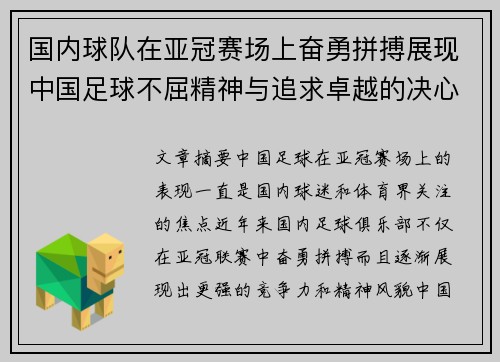 国内球队在亚冠赛场上奋勇拼搏展现中国足球不屈精神与追求卓越的决心

文章摘要中国足球在亚冠赛场上的表现一直是国内球迷和体育界关注的焦点近年来国内足球俱乐部不仅在亚冠联赛中奋勇拼搏而且逐渐展现出更强的竞争力和精神风貌中国